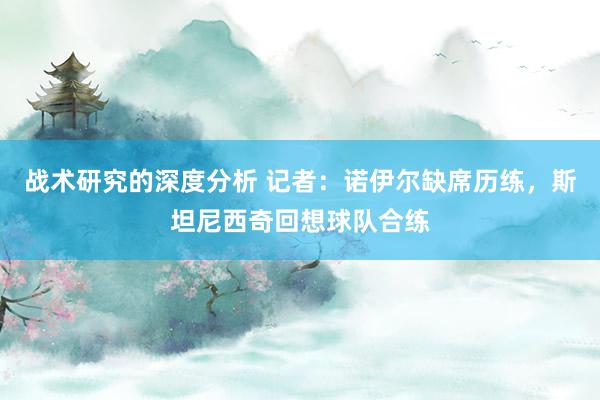 战术研究的深度分析 记者：诺伊尔缺席历练，斯坦尼西奇回想球队合练